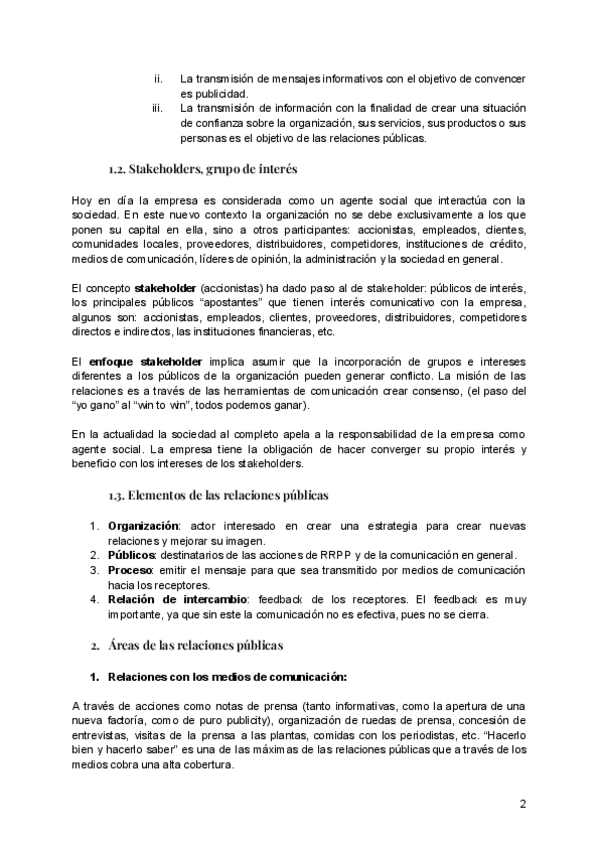 ii. La transmisión de mensajes informativos con el objetivo de convencer es publicidad.
iii. La transmisión de información con la finalidad de crear una situación de confianza sobre la organización, sus servicios, sus productos o sus personas es el objetivo de las relaciones públicas.

1.2. Stakeholders, grupo de interés

Hoy en día la empresa es considerada como un agente social que interactúa con la sociedad. En este nuevo contexto la organización no se debe exclusivamente a los que ponen su capital en ella, sino a otros participantes: accionistas, empleados, clientes, comunidades locales, proveedores, distribuidores, competidores, instituciones de crédito, medios de comunicación, líderes de opinión, la administración y la sociedad en general.

El concepto stakeholder (accionistas) ha dado paso al de stakeholder: públicos de interés, los principales públicos "apostantes" que tienen interés comunicativo con la empresa, algunos son: accionistas, empleados, clientes, proveedores, distribuidores, competidores directos e indirectos, las instituciones financieras, etc.

El enfoque stakeholder implica asumir que la incorporación de grupos e intereses diferentes a los públicos de la organización pueden generar conflicto. La misión de las relaciones es a través de las herramientas de comunicación crear consenso, (el paso del "yo gano" al "win to win", todos podemos ganar).

En la actualidad la sociedad al completo apela a la responsabilidad de la empresa como agente social. La empresa tiene la obligación de hacer converger su propio interés y beneficio con los intereses de los stakeholders.

1.3. Elementos de las relaciones públicas

1. Organización: actor interesado en crear una estrategia para crear nuevas relaciones y mejorar su imagen.
2. Públicos: destinatarios de las acciones de RRPP y de la comunicación en general.
3. Proceso: emitir el mensaje para que sea transmitido por medios de comunicación hacia los receptores.
4. Relación de intercambio: feedback de los receptores. El feedback es muy importante, ya que sin este la comunicación no es efectiva, pues no se cierra.

2. Áreas de las relaciones públicas

1. Relaciones con los medios de comunicación:

A través de acciones como notas de prensa (tanto informativas, como la apertura de una nueva factoría, como de puro publicity), organización de ruedas de prensa, concesión de entrevistas, visitas de la prensa a las plantas, comidas con los periodistas, etc. "Hacerlo bien y hacerlo saber" es una de las máximas de las relaciones públicas que a través de los medios cobra una alta cobertura.

2